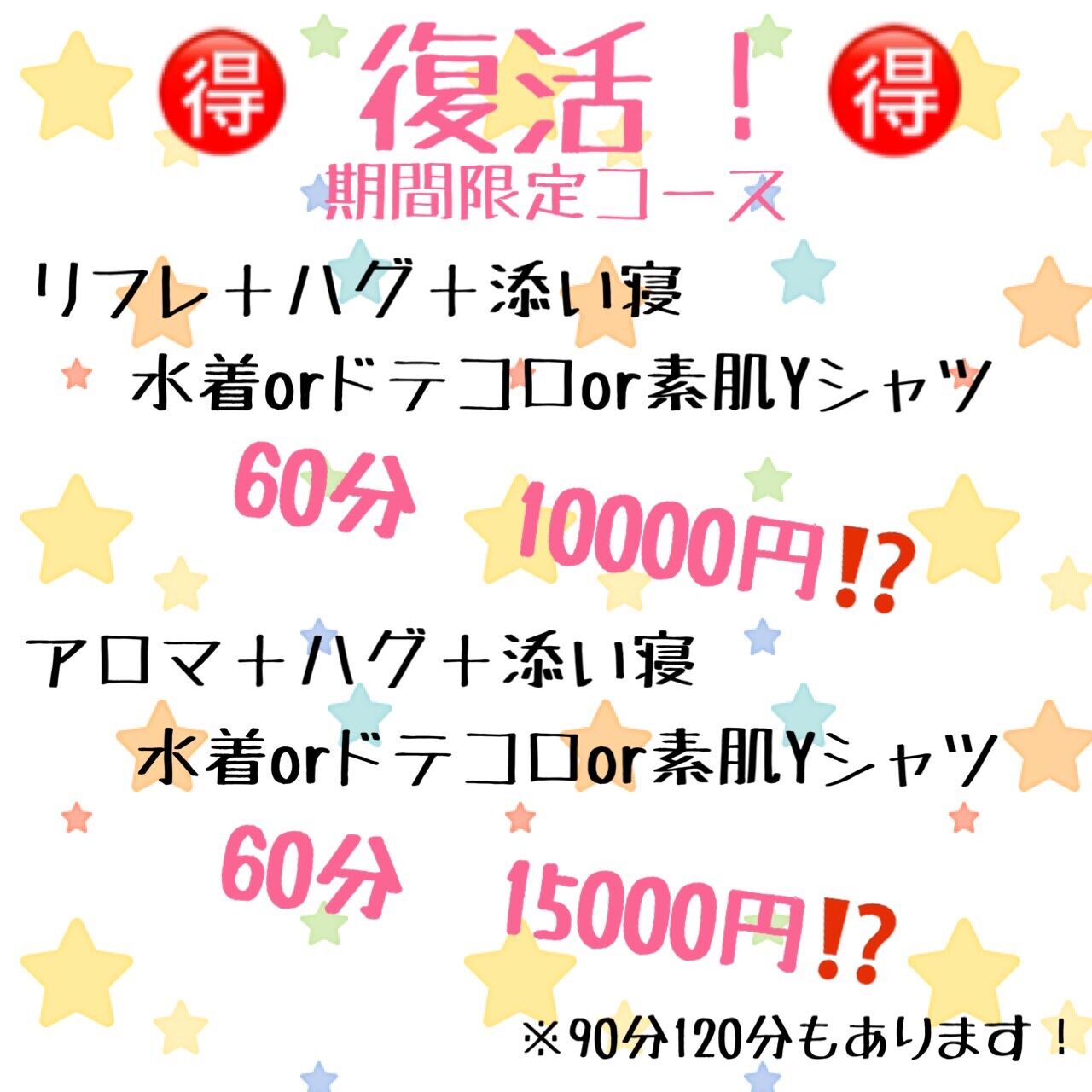 得 復活！ 得
期間限定コース

リフレ＋ハグ＋添い寝
水着orドテコロor素肌Yシャツ
60分 10000円⁉

アロマ＋ハグ＋添い寝
水着orドテコロor素肌Yシャツ
60分 15000円⁉

※90分120分もあります！